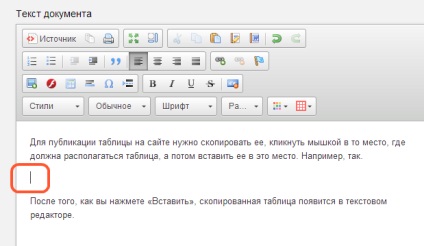 Текст документа

Источник

B I U S

Стили Обычное Шрифт Ра...

Для публикации таблицы на сайте нужно скопировать ее, кликнуть мышкой в то место, где должна располагаться таблица, а потом вставить ее в это место. Например, так.

После того, как вы нажмете «Вставить», скопированная таблица появится в текстовом редакторе.